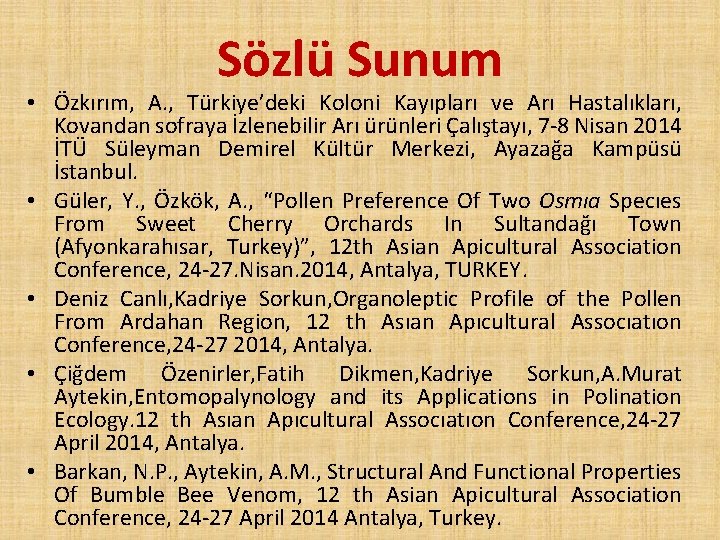 Sözlü Sunum

• Özkırım, A., Türkiye'deki Koloni Kayıpları ve Arı Hastalıkları, Kovandan sofraya İzlenebilir Arı ürünleri Çalıştayı, 7-8 Nisan 2014 İTÜ Süleyman Demirel Kültür Merkezi, Ayazağa Kampüsü İstanbul.

• Güler, Y., Özkök, A., "Pollen Preference Of Two Osmıa Specıes From Sweet Cherry Orchards In Sultandağı Town (Afyonkarahısar, Turkey)", 12th Asian Apicultural Association Conference, 24-27.Nisan.2014, Antalya, TURKEY.

• Deniz Canlı,Kadriye Sorkun,Organoleptic Profile of the Pollen From Ardahan Region, 12 th Asıan Apıcultural Assocıatıon Conference,24-27 2014, Antalya.

• Çiğdem Özenirler,Fatih Dikmen,Kadriye Sorkun,A.Murat Aytekin,Entomopalynology and its Applications in Polination Ecology.12 th Asıan Apıcultural Assocıatıon Conference,24-27 April 2014, Antalya.

• Barkan, N.P., Aytekin, A.M., Structural And Functional Properties Of Bumble Bee Venom, 12 th Asian Apicultural Association Conference, 24-27 April 2014 Antalya, Turkey.